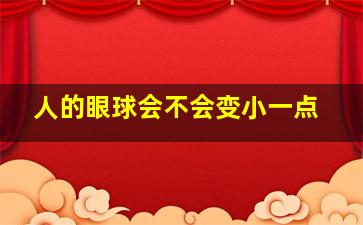 人的眼球会不会变小一点